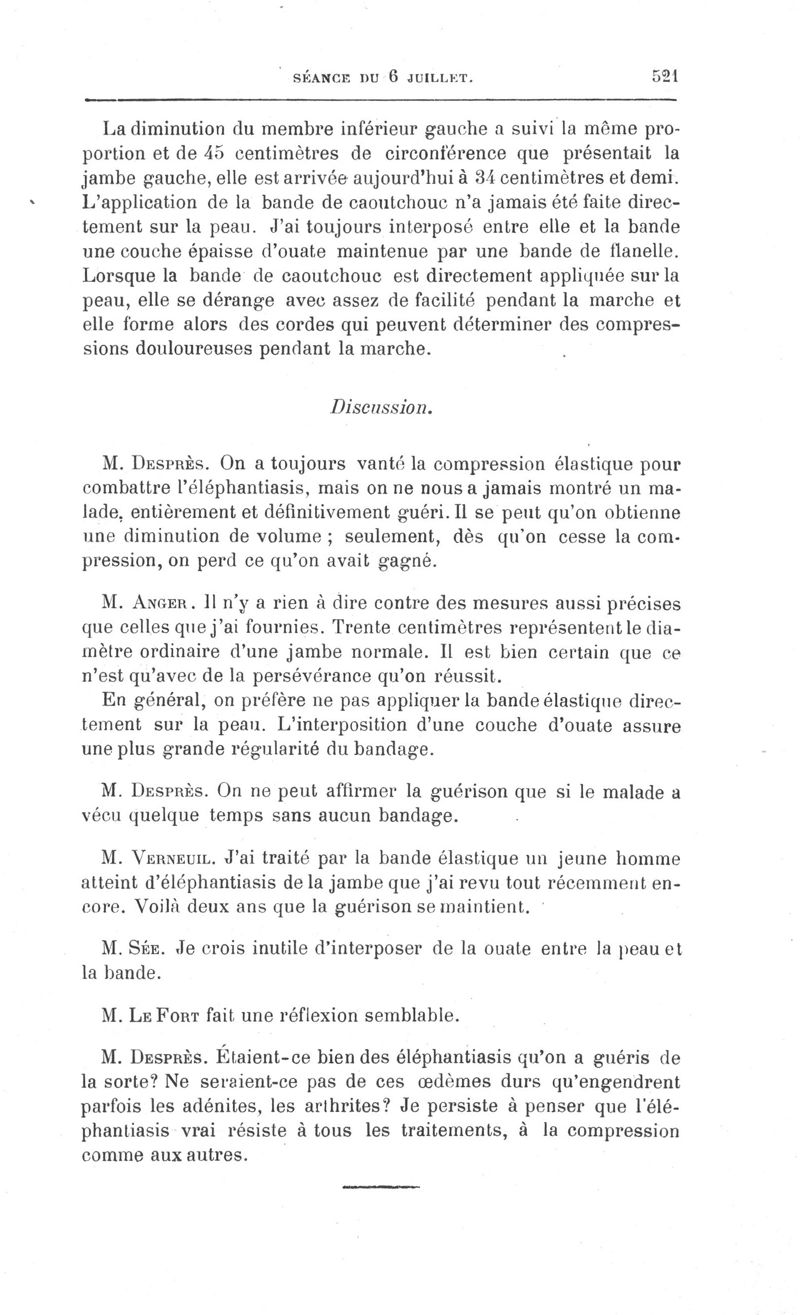 SÉANCE DU 6 JUILLET. 521

La diminution du membre inférieur gauche a suivi la même proportion et de 45 centimètres de circonférence que présentait la jambe gauche, elle est arrivée aujourd'hui à 34 centimètres et demi. L'application de la bande de caoutchouc n'a jamais été faite directement sur la peau. J'ai toujours interposé entre elle et la bande une couche épaisse d'ouate maintenue par une bande de flanelle. Lorsque la bande de caoutchouc est directement appliquée sur la peau, elle se dérange avec assez de facilité pendant la marche et elle forme alors des cordes qui peuvent déterminer des compressions douloureuses pendant la marche.

Discussion.

M. Desprès. On a toujours vanté la compression élastique pour combattre l'éléphantiasis, mais on ne nous a jamais montré un malade, entièrement et définitivement guéri. Il se peut qu'on obtienne une diminution de volume ; seulement, dès qu'on cesse la compression, on perd ce qu'on avait gagné.

M. Anger. Il n'y a rien à dire contre des mesures aussi précises que celles que j'ai fournies. Trente centimètres représentent le diamètre ordinaire d'une jambe normale. Il est bien certain que ce n'est qu'avec de la persévérance qu'on réussit.

En général, on préfère ne pas appliquer la bande élastique directement sur la peau. L'interposition d'une couche d'ouate assure une plus grande régularité du bandage.

M. Desprès. On ne peut affirmer la guérison que si le malade a vécu quelque temps sans aucun bandage.

M. Verneuil. J'ai traité par la bande élastique un jeune homme atteint d'éléphantiasis de la jambe que j'ai revu tout récemment encore. Voilà deux ans que la guérison se maintient.

M. Sée. Je crois inutile d'interposer de la ouate entre la peau et la bande.

M. Le Fort fait une réflexion semblable.

M. Desprès. Étaient-ce bien des éléphantiasis qu'on a guéris de la sorte? Ne seraient-ce pas de ces œdèmes durs qu'engendrent parfois les adénites, les arthrites? Je persiste à penser que l'éléphantiasis vrai résiste à tous les traitements, à la compression comme aux autres.